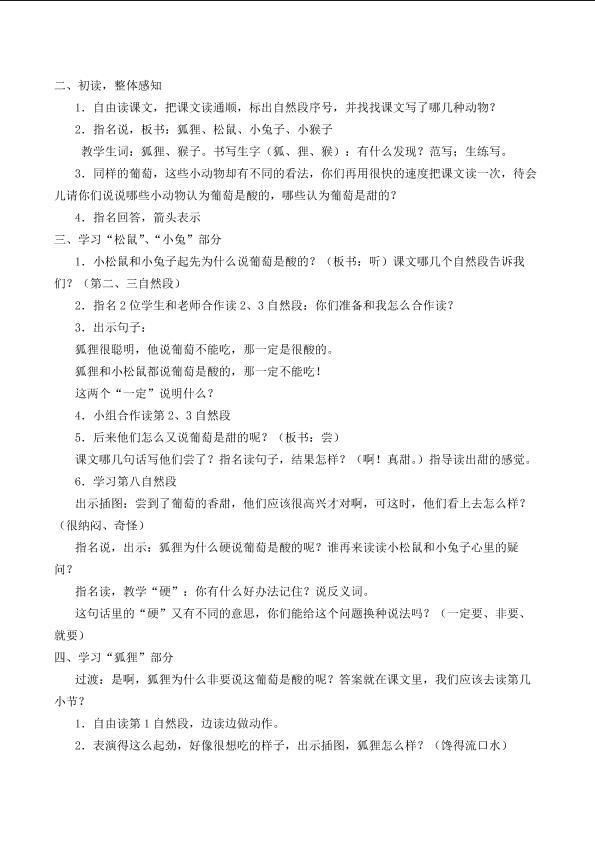 二、初读，整体感知

1．自由读课文，把课文读通顺，标出自然段序号，并找找课文写了哪几种动物？

2．指名说，板书：狐狸、松鼠、小兔子、小猴子

教学生词：狐狸、猴子。书写生字（狐、狸、猴）：有什么发现？范写；生练写。

3．同样的葡萄，这些小动物却有不同的看法，你们再用很快的速度把课文读一次，待会儿请你们说说哪些小动物认为葡萄是酸的，哪些认为葡萄是甜的？

4．指名回答，箭头表示

三、学习“松鼠”、“小兔”部分

1．小松鼠和小兔子起先为什么说葡萄是酸的？（板书：听）课文哪几个自然段告诉我们？（第二、三自然段）

2．指名2位学生和老师合作读2、3自然段：你们准备和我怎么合作读？

3．出示句子：

狐狸很聪明，他说葡萄不能吃，那一定是很酸的。

狐狸和小松鼠都说葡萄是酸的，那一定不能吃！

这两个“一定”说明什么？

4．小组合作读第2、3自然段

5．后来他们怎么又说葡萄是甜的呢？（板书：尝）

课文哪几句话写他们尝了？指名读句子，结果怎样？（啊！真甜。）指导读出甜的感觉。

6．学习第八自然段

出示插图：尝到了葡萄的香甜，他们应该很高兴才对啊，可这时，他们看上去怎么样？（很纳闷、奇怪）

指名说，出示：狐狸为什么硬说葡萄是酸的呢？谁再来读读小松鼠和小兔子心里的疑问？

指名读，教学“硬”：你有什么好办法记住？说反义词。

这句话里的“硬”又有不同的意思，你们能给这个问题换种说法吗？（一定要、非要、就要）

四、学习“狐狸”部分

过渡：是啊，狐狸为什么非要说这葡萄是酸的呢？答案就在课文里，我们应该去读第几小节？

1．自由读第1自然段，边读边做动作。

2．表演得这么起劲，好像很想吃的样子，出示插图，狐狸怎么样？（馋得流口水）